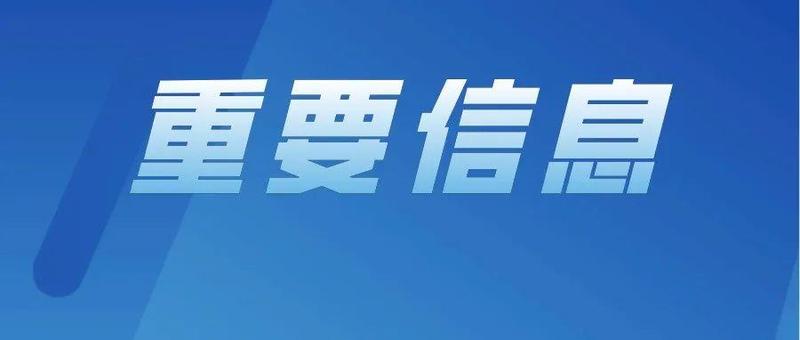 重要信息